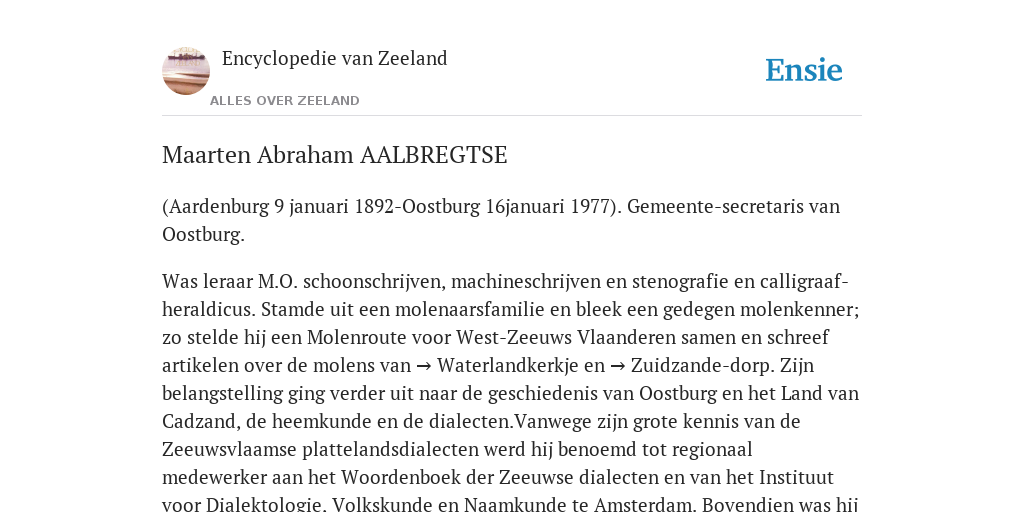 Encyclopedie van Zeeland

ALLES OVER ZEELAND

Ensie

Maarten Abraham AALBREGTSE

(Aardenburg 9 januari 1892-Oostburg 16januari 1977). Gemeente-secretaris van Oostburg.

Was leraar M.O. schoonschrijven, machineschrijven en stenografie en calligraaf-heraldicus. Stamde uit een molenaarsfamilie en bleek een gedegen molenkenner; zo stelde hij een Molenroute voor West-Zeeuws Vlaanderen samen en schreef artikelen over de molens van → Waterlandkerkje en → Zuidzande-dorp. Zijn belangstelling ging verder uit naar de geschiedenis van Oostburg en het Land van Cadzand, de heemkunde en de dialecten.Vanwege zijn grote kennis van de Zeeuwsvlaamse plattelandsdialecten werd hij benoemd tot regionaal medewerker aan het Woordenboek der Zeeuwse dialecten en van het Instituut voor Dialektologie, Volkskunde en Naamkunde te Amsterdam. Bovendien was hij